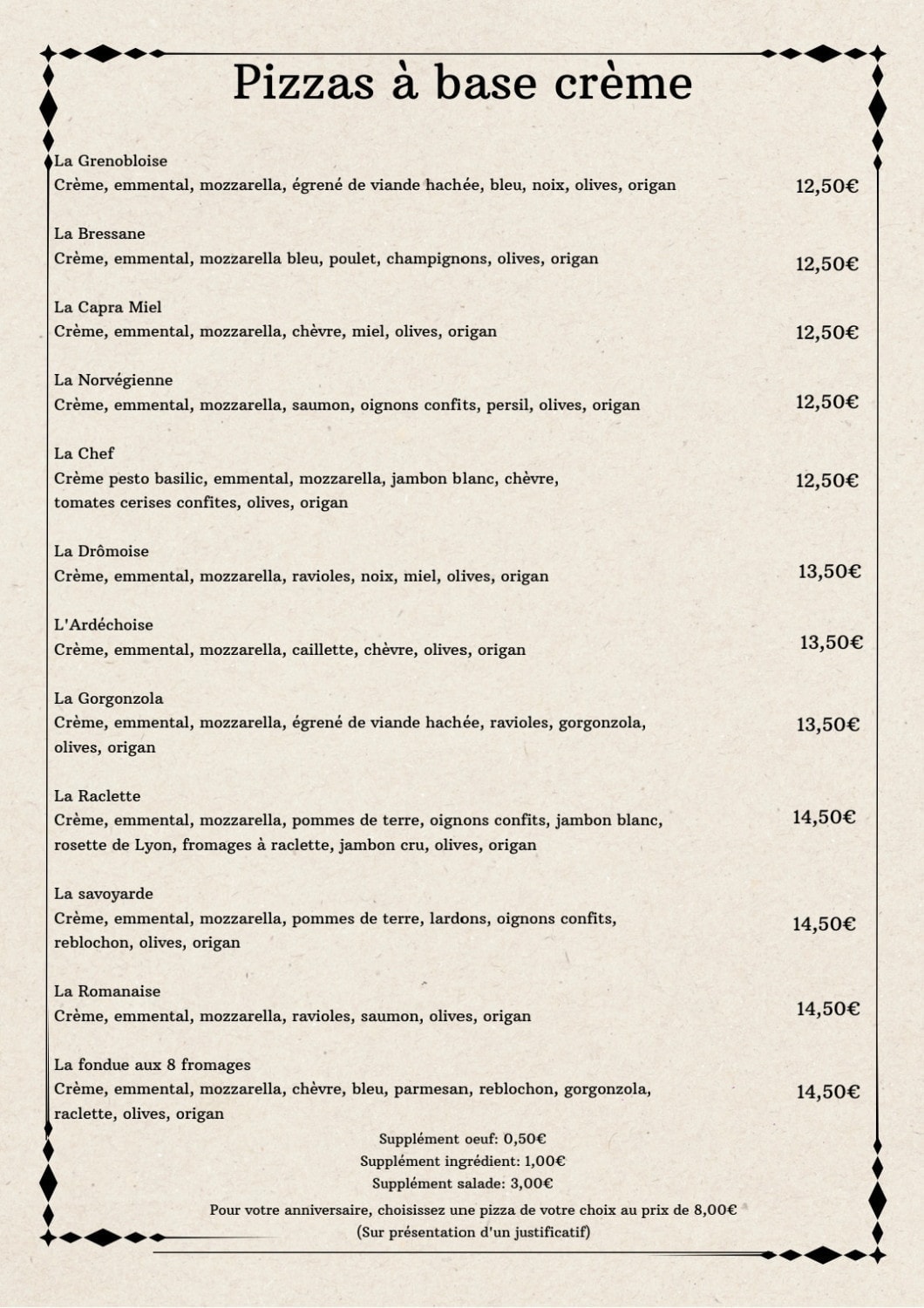 Pizzas à base crème

La Grenobloise
Crème, emmental, mozzarella, égrené de viande hachée, bleu, noix, olives, origan
12,50€

La Bressane
Crème, emmental, mozzarella bleu, poulet, champignons, olives, origan
12,50€

La Capra Miel
Crème, emmental, mozzarella, chèvre, miel, olives, origan
12,50€

La Norvégienne
Crème, emmental, mozzarella, saumon, oignons confits, persil, olives, origan
12,50€

La Chef
Crème pesto basilic, emmental, mozzarella, jambon blanc, chèvre, tomates cerises confites, olives, origan
12,50€

La Drômoise
Crème, emmental, mozzarella, ravioles, noix, miel, olives, origan
13,50€

L'Ardéchoise
Crème, emmental, mozzarella, caillette, chèvre, olives, origan
13,50€

La Gorgonzola
Crème, emmental, mozzarella, égrené de viande hachée, ravioles, gorgonzola, olives, origan
13,50€

La Raclette
Crème, emmental, mozzarella, pommes de terre, oignons confits, jambon blanc, rosette de Lyon, fromages à raclette, jambon cru, olives, origan
14,50€

La savoyarde
Crème, emmental, mozzarella, pommes de terre, lardons, oignons confits, reblochon, olives, origan
14,50€

La Romanaise
Crème, emmental, mozzarella, ravioles, saumon, olives, origan
14,50€

La fondue aux 8 fromages
Crème, emmental, mozzarella, chèvre, bleu, parmesan, reblochon, gorgonzola, raclette, olives, origan
14,50€

Supplément oeuf: 0,50€
Supplément ingrédient: 1,00€
Supplément salade: 3,00€
Pour votre anniversaire, choisissez une pizza de votre choix au prix de 8,00€
(Sur présentation d'un justificatif)